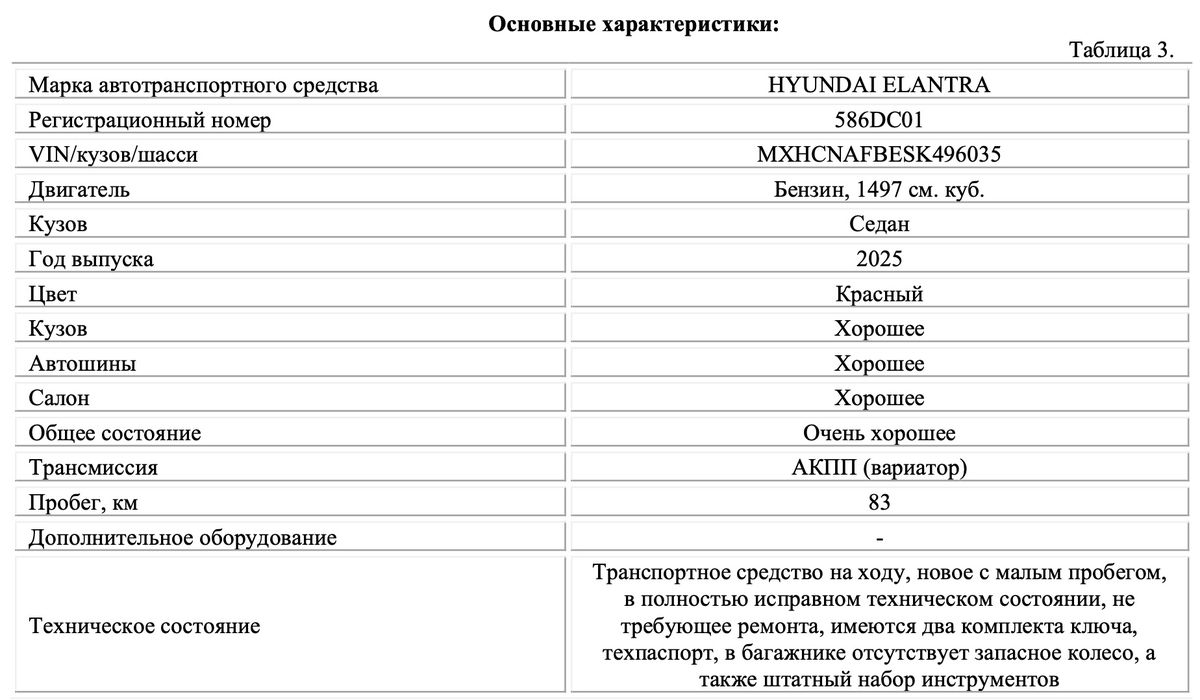 **Основные характеристики:**

Таблица 3.

| | |
|---|---|
| Марка автотранспортного средства | HYUNDAI ELANTRA |
| Регистрационный номер | 586DC01 |
| VIN/кузов/шасси | MXHCNAFBESK496035 |
| Двигатель | Бензин, 1497 см. куб. |
| Кузов | Седан |
| Год выпуска | 2025 |
| Цвет | Красный |
| Кузов | Хорошее |
| Автошины | Хорошее |
| Салон | Хорошее |
| Общее состояние | Очень хорошее |
| Трансмиссия | АКПП (вариатор) |
| Пробег, км | 83 |
| Дополнительное оборудование | - |
| Техническое состояние | Транспортное средство на ходу, новое с малым пробегом, в полностью исправном техническом состоянии, не требующее ремонта, имеются два комплекта ключа, техпаспорт, в багажнике отсутствует запасное колесо, а также штатный набор инструментов |